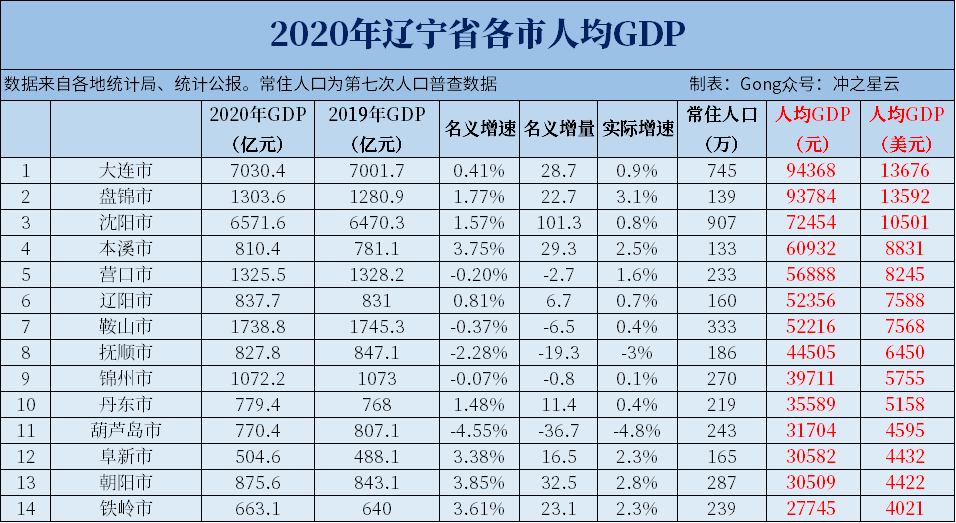 2020年辽宁省各市人均GDP

数据来自各地统计局、统计公报。常住人口为第七次人口普查数据

制表：Gong众号：冲之星云

| | | 2020年GDP（亿元） | 2019年GDP（亿元） | 名义增速 | 名义增量 | 实际增速 | 常住人口（万） | 人均GDP（元） | 人均GDP（美元） |
|---|---|---|---|---|---|---|---|---|---|
| 1 | 大连市 | 7030.4 | 7001.7 | 0.41% | 28.7 | 0.9% | 745 | 94368 | 13676 |
| 2 | 盘锦市 | 1303.6 | 1280.9 | 1.77% | 22.7 | 3.1% | 139 | 93784 | 13592 |
| 3 | 沈阳市 | 6571.6 | 6470.3 | 1.57% | 101.3 | 0.8% | 907 | 72454 | 10501 |
| 4 | 本溪市 | 810.4 | 781.1 | 3.75% | 29.3 | 2.5% | 133 | 60932 | 8831 |
| 5 | 营口市 | 1325.5 | 1328.2 | -0.20% | -2.7 | 1.6% | 233 | 56888 | 8245 |
| 6 | 辽阳市 | 837.7 | 831 | 0.81% | 6.7 | 0.7% | 160 | 52356 | 7588 |
| 7 | 鞍山市 | 1738.8 | 1745.3 | -0.37% | -6.5 | 0.4% | 333 | 52216 | 7568 |
| 8 | 抚顺市 | 827.8 | 847.1 | -2.28% | -19.3 | -3% | 186 | 44505 | 6450 |
| 9 | 锦州市 | 1072.2 | 1073 | -0.07% | -0.8 | 0.1% | 270 | 39711 | 5755 |
| 10 | 丹东市 | 779.4 | 768 | 1.48% | 11.4 | 0.4% | 219 | 35589 | 5158 |
| 11 | 葫芦岛市 | 770.4 | 807.1 | -4.55% | -36.7 | -4.8% | 243 | 31704 | 4595 |
| 12 | 阜新市 | 504.6 | 488.1 | 3.38% | 16.5 | 2.3% | 165 | 30582 | 4432 |
| 13 | 朝阳市 | 875.6 | 843.1 | 3.85% | 32.5 | 2.8% | 287 | 30509 | 4422 |
| 14 | 铁岭市 | 663.1 | 640 | 3.61% | 23.1 | 2.3% | 239 | 27745 | 4021 |